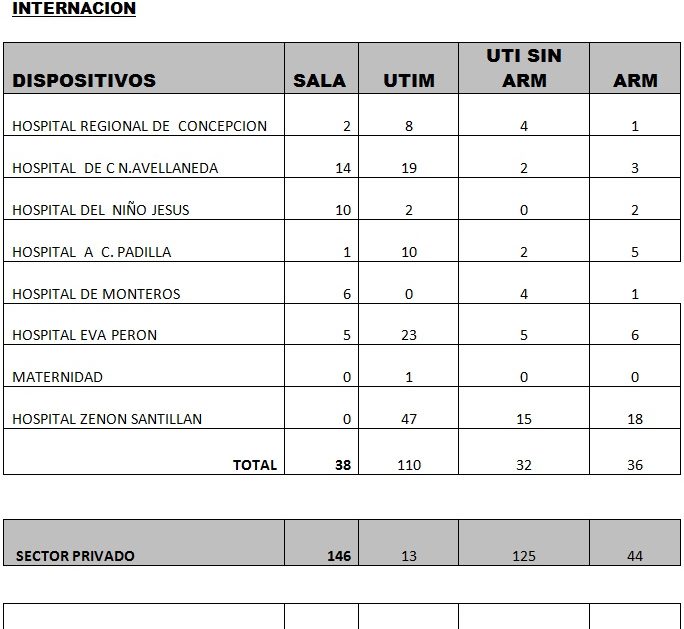 INTERNACION

| DISPOSITIVOS | SALA | UTIM | UTI SIN ARM | ARM |
|---|---|---|---|---|
| HOSPITAL REGIONAL DE CONCEPCION | 2 | 8 | 4 | 1 |
| HOSPITAL DE C N.AVELLANEDA | 14 | 19 | 2 | 3 |
| HOSPITAL DEL NIÑO JESUS | 10 | 2 | 0 | 2 |
| HOSPITAL A C. PADILLA | 1 | 10 | 2 | 5 |
| HOSPITAL DE MONTEROS | 6 | 0 | 4 | 1 |
| HOSPITAL EVA PERON | 5 | 23 | 5 | 6 |
| MATERNIDAD | 0 | 1 | 0 | 0 |
| HOSPITAL ZENON SANTILLAN | 0 | 47 | 15 | 18 |
| TOTAL | 38 | 110 | 32 | 36 |

| SECTOR PRIVADO | 146 | 13 | 125 | 44 |
|---|---|---|---|---|